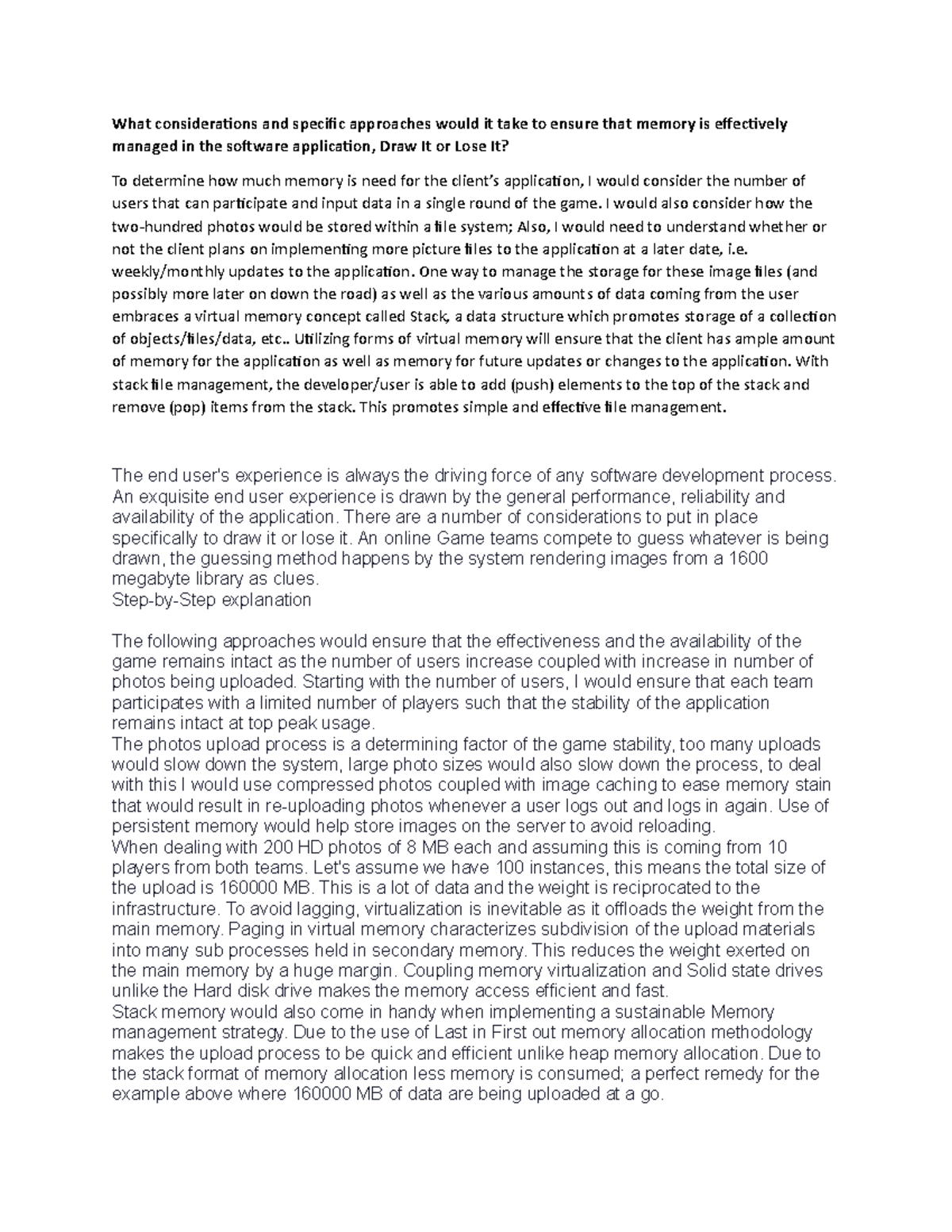 What considerations and specific approaches would it take to ensure that memory is effectively managed in the software application, Draw It or Lose It?

To determine how much memory is need for the client's application, I would consider the number of users that can participate and input data in a single round of the game. I would also consider how the two-hundred photos would be stored within a file system; Also, I would need to understand whether or not the client plans on implementing more picture files to the application at a later date, i.e. weekly/monthly updates to the application. One way to manage the storage for these image files (and possibly more later on down the road) as well as the various amounts of data coming from the user embraces a virtual memory concept called Stack, a data structure which promotes storage of a collection of objects/files/data, etc.. Utilizing forms of virtual memory will ensure that the client has ample amount of memory for the application as well as memory for future updates or changes to the application. With stack file management, the developer/user is able to add (push) elements to the top of the stack and remove (pop) items from the stack. This promotes simple and effective file management.

The end user's experience is always the driving force of any software development process. An exquisite end user experience is drawn by the general performance, reliability and availability of the application. There are a number of considerations to put in place specifically to draw it or lose it. An online Game teams compete to guess whatever is being drawn, the guessing method happens by the system rendering images from a 1600 megabyte library as clues.
Step-by-Step explanation

The following approaches would ensure that the effectiveness and the availability of the game remains intact as the number of users increase coupled with increase in number of photos being uploaded. Starting with the number of users, I would ensure that each team participates with a limited number of players such that the stability of the application remains intact at top peak usage.
The photos upload process is a determining factor of the game stability, too many uploads would slow down the system, large photo sizes would also slow down the process, to deal with this I would use compressed photos coupled with image caching to ease memory stain that would result in re-uploading photos whenever a user logs out and logs in again. Use of persistent memory would help store images on the server to avoid reloading.
When dealing with 200 HD photos of 8 MB each and assuming this is coming from 10 players from both teams. Let's assume we have 100 instances, this means the total size of the upload is 160000 MB. This is a lot of data and the weight is reciprocated to the infrastructure. To avoid lagging, virtualization is inevitable as it offloads the weight from the main memory. Paging in virtual memory characterizes subdivision of the upload materials into many sub processes held in secondary memory. This reduces the weight exerted on the main memory by a huge margin. Coupling memory virtualization and Solid state drives unlike the Hard disk drive makes the memory access efficient and fast.
Stack memory would also come in handy when implementing a sustainable Memory management strategy. Due to the use of Last in First out memory allocation methodology makes the upload process to be quick and efficient unlike heap memory allocation. Due to the stack format of memory allocation less memory is consumed; a perfect remedy for the example above where 160000 MB of data are being uploaded at a go.